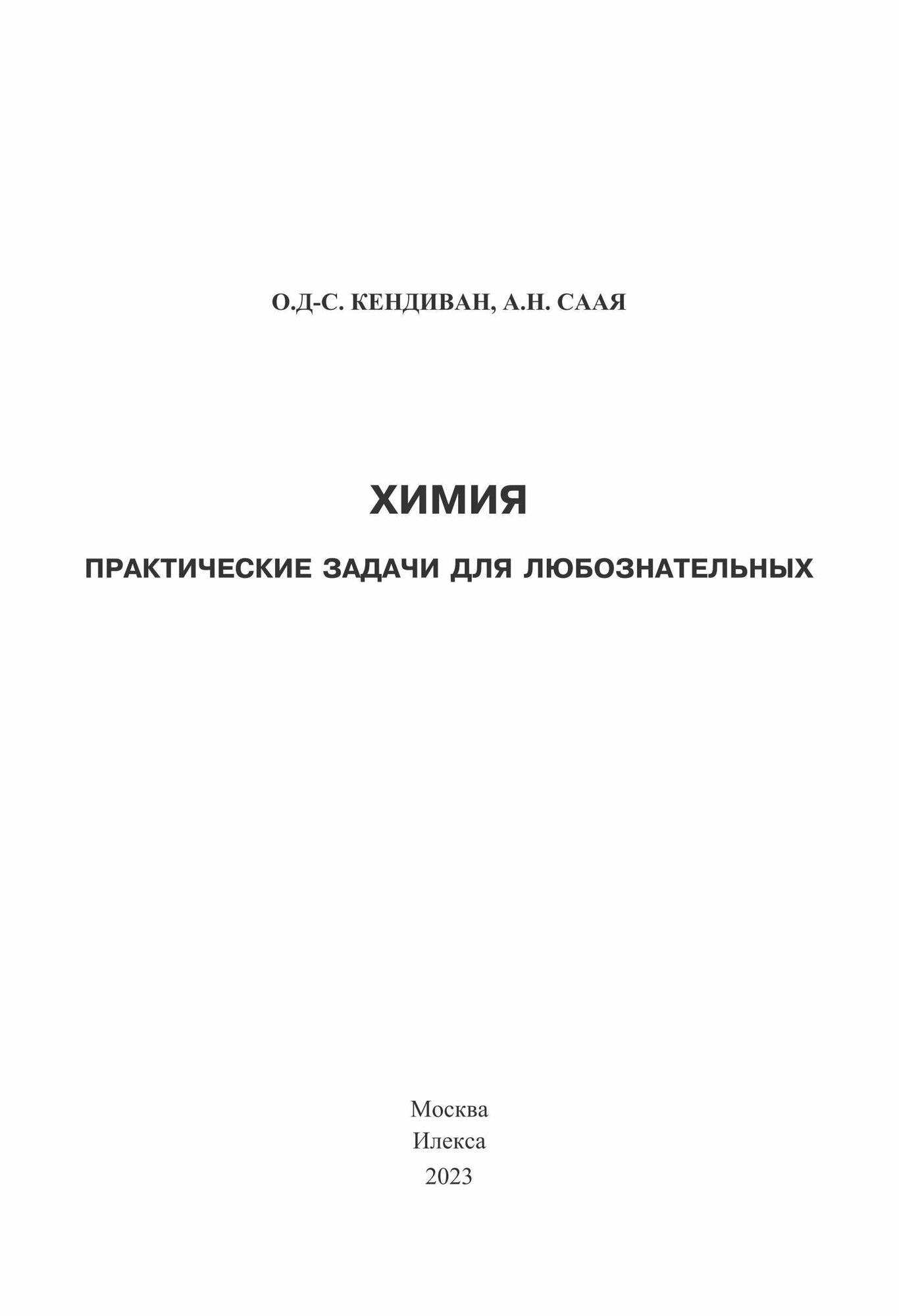 О.Д-С. КЕНДИВАН, А.Н. СААЯ

ХИМИЯ

ПРАКТИЧЕСКИЕ ЗАДАЧИ ДЛЯ ЛЮБОЗНАТЕЛЬНЫХ

Москва
Илекса
2023